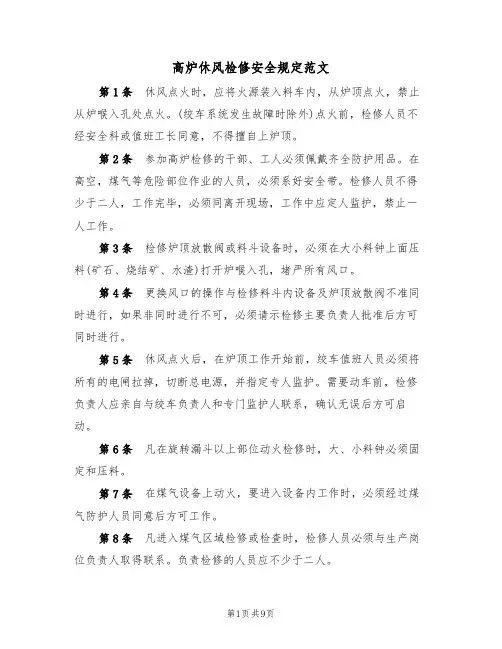 高炉休风检修安全规定范文

第1条 休风点火时，应将火源装入料车内，从炉顶点火，禁止从炉喉入孔处点火。(绞车系统发生故障时除外)点火前，检修人员不经安全科或值班工长同意，不得擅自上炉顶。

第2条 参加高炉检修的干部、工人必须佩戴齐全防护用品。在高空，煤气等危险部位作业的人员，必须系好安全带。检修人员不得少于二人，工作完毕，必须同离开现场，工作中应定人监护，禁止一人工作。

第3条 检修炉顶放散阀或料斗设备时，必须在大小料钟上面压料(矿石、烧结矿、水渣)打开炉喉入孔，堵严所有风口。

第4条 更换风口的操作与检修料斗内设备及炉顶放散阀不准同时进行，如果非同时进行不可，必须请示检修主要负责人批准后方可同时进行。

第5条 休风点火后，在炉顶工作开始前，绞车值班人员必须将所有的电闸拉掉，切断总电源，并指定专人监护。需要动车前，检修负责人应亲自与绞车负责人和专门监护人联系，确认无误后方可启动。

第6条 凡在旋转漏斗以上部位动火检修时，大、小料钟必须固定和压料。

第7条 在煤气设备上动火，要进入设备内工作时，必须经过煤气防护人员同意后方可工作。

第8条 凡进入煤气区域检修或检查时，检修人员必须与生产岗位负责人取得联系。负责检修的人员应不少于二人。

第1页 共9页